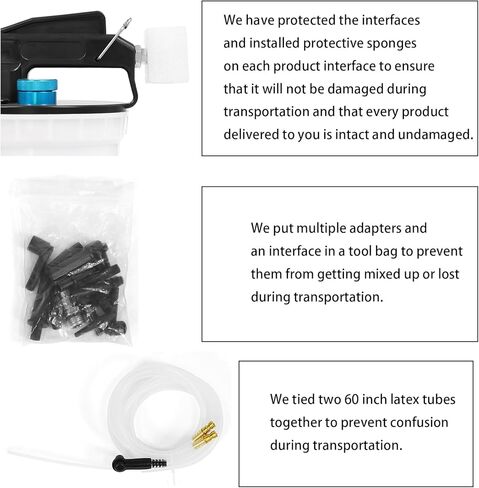 We have protected the interfaces and installed protective sponges on each product interface to ensure that it will not be damaged during transportation and that every product delivered to you is intact and undamaged.

We put multiple adapters and an interface in a tool bag to prevent them from getting mixed up or lost during transportation.

We tied two 60 inch latex tubes together to prevent confusion during transportation.